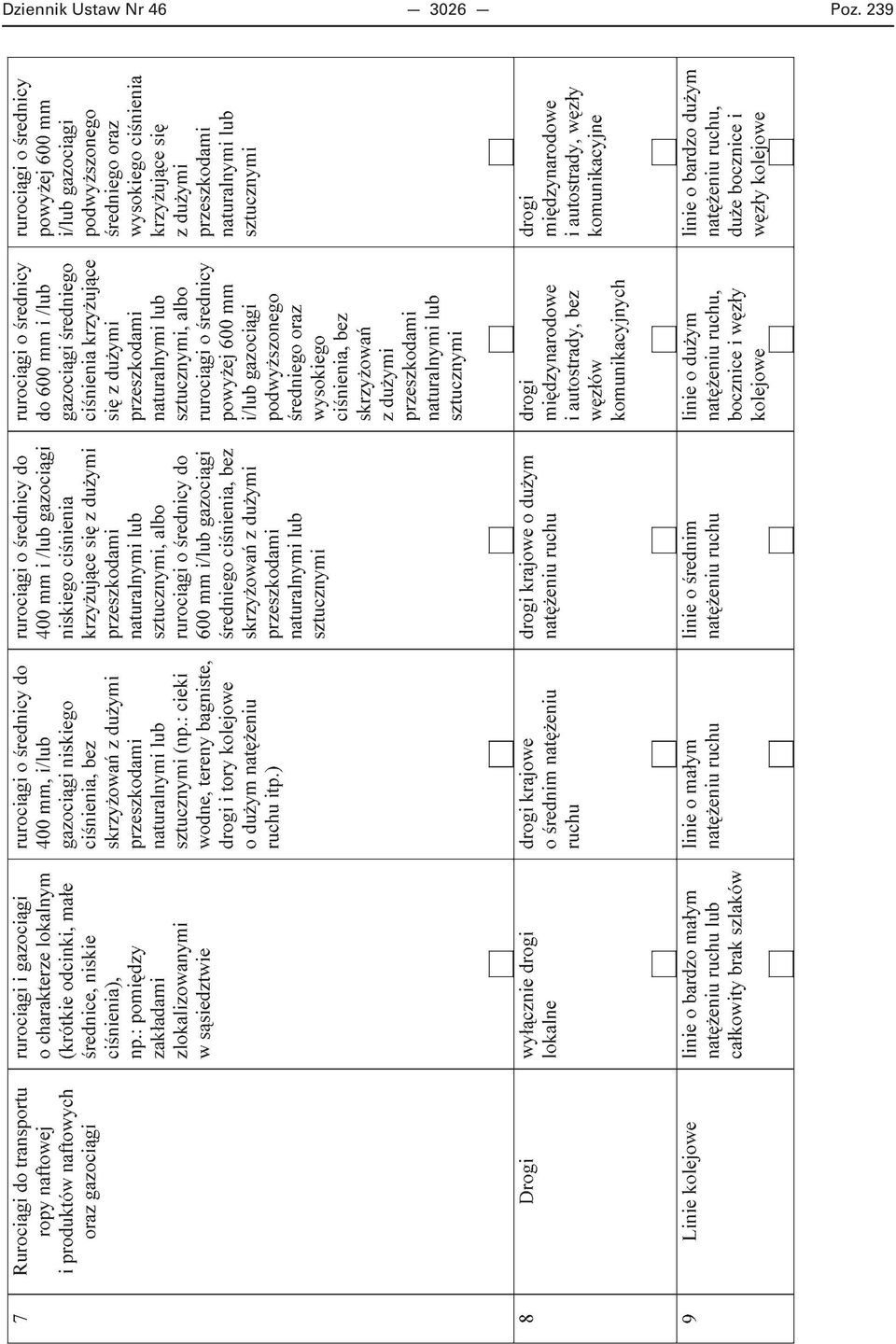 Dziennik Ustaw Nr 46 — 3026 — Poz. 239

| 7 | Rurociągi do transportu ropy naftowej i produktów naftowych oraz gazociągi | rurociągi i gazociągi o charakterze lokalnym (krótkie odcinki, małe średnice, niskie ciśnienia), np.: pomiędzy zakładami zlokalizowanymi w sąsiedztwie | rurociągi o średnicy do 400 mm, i/lub gazociągi niskiego ciśnienia, bez skrzyżowań z dużymi przeszkodami naturalnymi lub sztucznymi (np.: cieki wodne, tereny bagniste, drogi i tory kolejowe o dużym natężeniu ruchu itp.) | rurociągi o średnicy do 400 mm i /lub gazociągi niskiego ciśnienia krzyżujące się z dużymi przeszkodami naturalnymi lub sztucznymi, albo rurociągi o średnicy do 600 mm i/lub gazociągi średniego ciśnienia, bez skrzyżowań z dużymi przeszkodami naturalnymi lub sztucznymi | rurociągi o średnicy do 600 mm i /lub gazociągi średniego ciśnienia krzyżujące się z dużymi przeszkodami naturalnymi lub sztucznymi, albo rurociągi o średnicy powyżej 600 mm i/lub gazociągi podwyższonego średniego oraz wysokiego ciśnienia, bez skrzyżowań z dużymi przeszkodami naturalnymi lub sztucznymi | rurociągi o średnicy powyżej 600 mm i/lub gazociągi podwyższonego średniego oraz wysokiego ciśnienia krzyżujące się z dużymi przeszkodami naturalnymi lub sztucznymi |
|---|---|---|---|---|---|---|
| 8 | Drogi | wyłącznie drogi lokalne | drogi krajowe o średnim natężeniu ruchu | drogi krajowe o dużym natężeniu ruchu | drogi międzynarodowe i autostrady, bez węzłów komunikacyjnych | drogi międzynarodowe i autostrady, węzły komunikacyjne |
| 9 | Linie kolejowe | linie o bardzo małym natężeniu ruchu lub całkowity brak szlaków | linie o małym natężeniu ruchu | linie o średnim natężeniu ruchu | linie o dużym natężeniu ruchu, bocznice i węzły kolejowe | linie o bardzo dużym natężeniu ruchu, duże bocznice i węzły kolejowe |